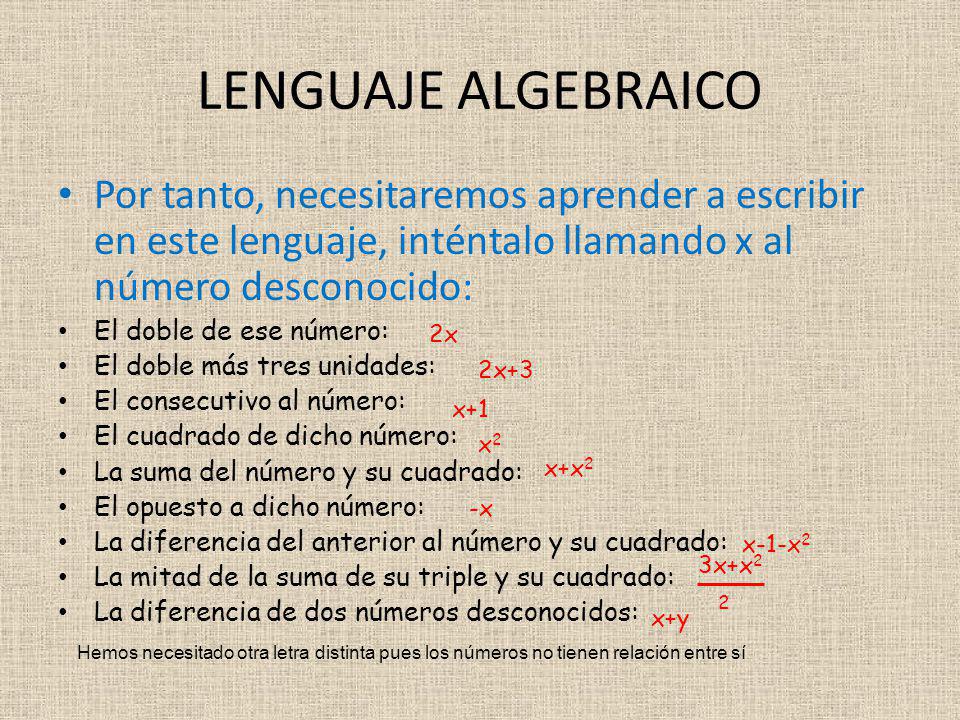 LENGUAJE ALGEBRAICO

• Por tanto, necesitaremos aprender a escribir en este lenguaje, inténtalo llamando x al número desconocido:

• El doble de ese número: $2x$
• El doble más tres unidades: $2x+3$
• El consecutivo al número: $x+1$
• El cuadrado de dicho número: $x^2$
• La suma del número y su cuadrado: $x+x^2$
• El opuesto a dicho número: $-x$
• La diferencia del anterior al número y su cuadrado: $x-1-x^2$
• La mitad de la suma de su triple y su cuadrado: $\frac{3x+x^2}{2}$
• La diferencia de dos números desconocidos: $x+y$

Hemos necesitado otra letra distinta pues los números no tienen relación entre sí